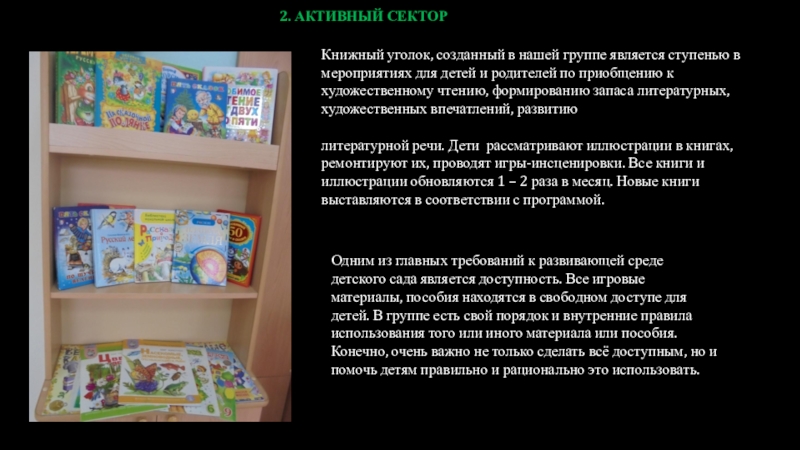 2. АКТИВНЫЙ СЕКТОР

Книжный уголок, созданный в нашей группе является ступенью в мероприятиях для детей и родителей по приобщению к художественному чтению, формированию запаса литературных, художественных впечатлений, развитию

литературной речи. Дети рассматривают иллюстрации в книгах, ремонтируют их, проводят игры-инсценировки. Все книги и иллюстрации обновляются 1 – 2 раза в месяц. Новые книги выставляются в соответствии с программой.

Одним из главных требований к развивающей среде детского сада является доступность. Все игровые материалы, пособия находятся в свободном доступе для детей. В группе есть свой порядок и внутренние правила использования того или иного материала или пособия. Конечно, очень важно не только сделать всё доступным, но и помочь детям правильно и рационально это использовать.